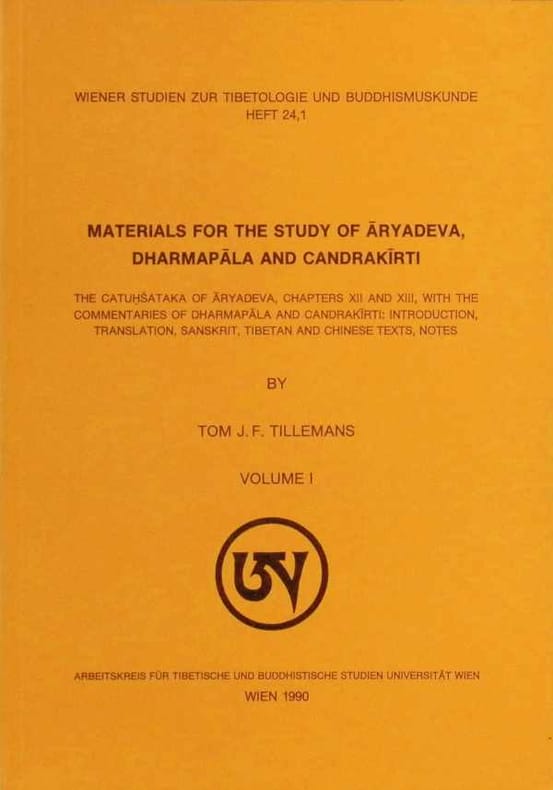 WIENER STUDIEN ZUR TIBETOLOGIE UND BUDDHISMUSKUNDE
HEFT 24,1

MATERIALS FOR THE STUDY OF ĀRYADEVA, DHARMAPĀLA AND CANDRAKĪRTI

THE CATUḤŚATAKA OF ĀRYADEVA, CHAPTERS XII AND XIII, WITH THE COMMENTARIES OF DHARMAPĀLA AND CANDRAKĪRTI: INTRODUCTION, TRANSLATION, SANSKRIT, TIBETAN AND CHINESE TEXTS, NOTES

BY

TOM J. F. TILLEMANS

VOLUME I

ARBEITSKREIS FÜR TIBETISCHE UND BUDDHISTISCHE STUDIEN UNIVERSITÄT WIEN
WIEN 1990